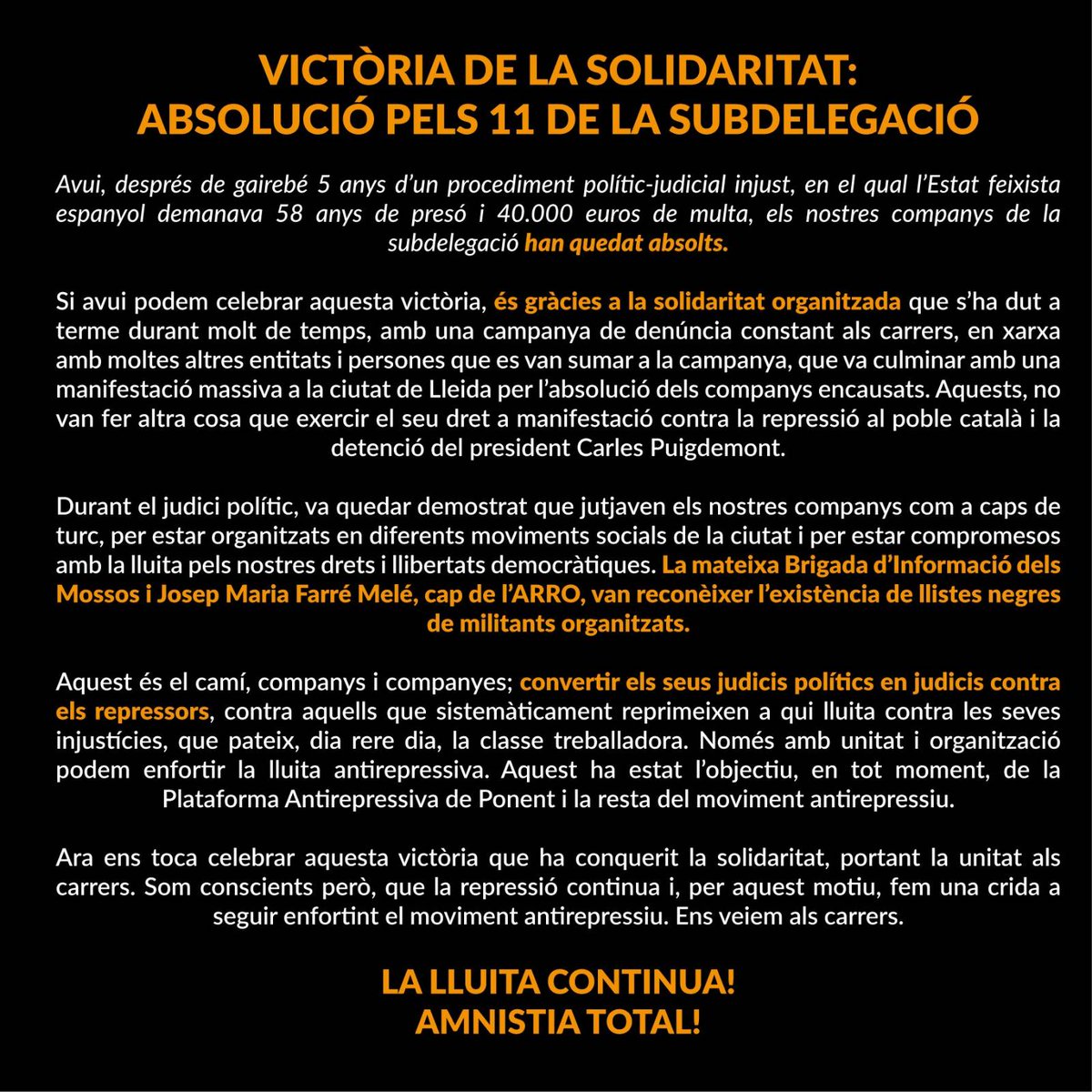 VICTÒRIA DE LA SOLIDARITAT:
ABSOLUCIÓ PELS 11 DE LA SUBDELEGACIÓ

Avui, després de gairebé 5 anys d'un procediment polític-judicial injust, en el qual l'Estat feixista espanyol demanava 58 anys de presó i 40.000 euros de multa, els nostres companys de la subdelegació han quedat absolts.

Si avui podem celebrar aquesta victòria, és gràcies a la solidaritat organitzada que s'ha dut a terme durant molt de temps, amb una campanya de denúncia constant als carrers, en xarxa amb moltes altres entitats i persones que es van sumar a la campanya, que va culminar amb una manifestació massiva a la ciutat de Lleida per l'absolució dels companys encausats. Aquests, no van fer altra cosa que exercir el seu dret a manifestació contra la repressió al poble català i la detenció del president Carles Puigdemont.

Durant el judici polític, va quedar demostrat que jutjaven els nostres companys com a caps de turc, per estar organitzats en diferents moviments socials de la ciutat i per estar compromesos amb la lluita pels nostres drets i llibertats democràtiques. La mateixa Brigada d'Informació dels Mossos i Josep Maria Farré Melé, cap de l'ARRO, van reconèixer l'existència de llistes negres de militants organitzats.

Aquest és el camí, companys i companyes; convertir els seus judicis polítics en judicis contra els repressors, contra aquells que sistemàticament reprimeixen a qui lluita contra les seves injustícies, que pateix, dia rere dia, la classe treballadora. Només amb unitat i organització podem enfortir la lluita antirepressiva. Aquest ha estat l'objectiu, en tot moment, de la Plataforma Antirepressiva de Ponent i la resta del moviment antirepressiu.

Ara ens toca celebrar aquesta victòria que ha conquerit la solidaritat, portant la unitat als carrers. Som conscients però, que la repressió continua i, per aquest motiu, fem una crida a seguir enfortint el moviment antirepressiu. Ens veiem als carrers.

LA LLUITA CONTINUA!
AMNISTIA TOTAL!